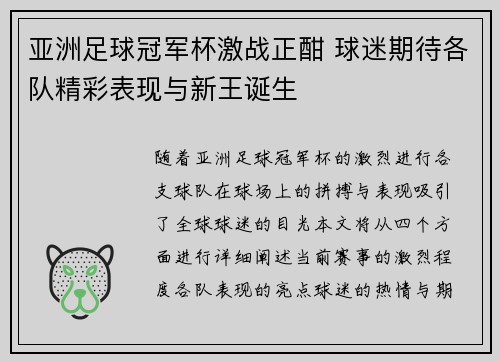 亚洲足球冠军杯激战正酣 球迷期待各队精彩表现与新王诞生

随着亚洲足球冠军杯的激烈进行各支球队在球场上的拼搏与表现吸引了全球球迷的目光本文将从四个方面进行详细阐述当前赛事的激烈程度各队表现的亮点球迷的热情与期